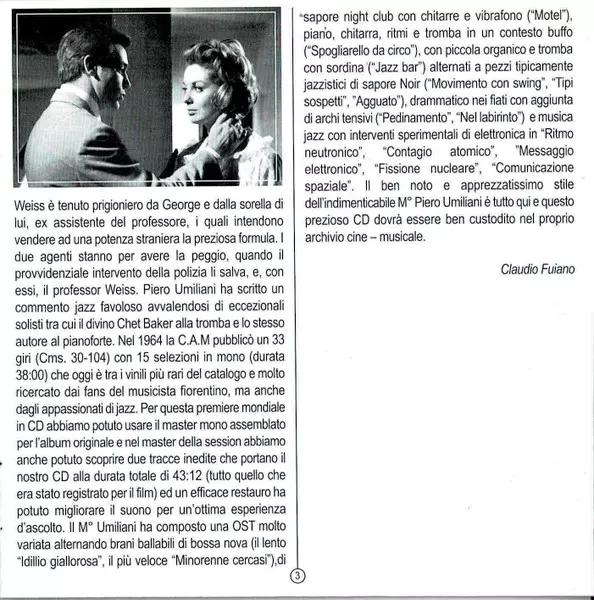 Weiss è tenuto prigioniero da George e dalla sorella di lui, ex assistente del professore, i quali intendono vendere ad una potenza straniera la preziosa formula. I due agenti stanno per avere la peggio, quando il provvidenziale intervento della polizia li salva, e, con essi, il professor Weiss. Piero Umiliani ha scritto un commento jazz favoloso avvalendosi di eccezionali solisti tra cui il divino Chet Baker alla tromba e lo stesso autore al pianoforte. Nel 1964 la C.A.M pubblicò un 33 giri (Cms. 30-104) con 15 selezioni in mono (durata 38:00) che oggi è tra i vinili più rari del catalogo e molto ricercato dai fans del musicista fiorentino, ma anche dagli appassionati di jazz. Per questa premiere mondiale in CD abbiamo potuto usare il master mono assemblato per l'album originale e nel master della session abbiamo anche potuto scoprire due tracce inedite che portano il nostro CD alla durata totale di 43:12 (tutto quello che era stato registrato per il film) ed un efficace restauro ha potuto migliorare il suono per un'ottima esperienza d'ascolto. Il M° Umiliani ha composto una OST molto variata alternando brani ballabili di bossa nova (il lento "Idillio giallorosa", il più veloce "Minorenne cercasi"),di sapore night club con chitarre e vibrafono ("Motel"), piano, chitarra, ritmi e tromba in un contesto buffo ("Spogliarello da circo"), con piccola organico e tromba con sordina ("Jazz bar") alternati a pezzi tipicamente jazzistici di sapore Noir ("Movimento con swing", "Tipi sospetti", "Agguato"), drammatico nei fiati con aggiunta di archi tensivi ("Pedinamento", "Nel labirinto") e musica jazz con interventi sperimentali di elettronica in "Ritmo neutronico", "Contagio atomico", "Messaggio elettronico", "Fissione nucleare", "Comunicazione spaziale". Il ben noto e apprezzatissimo stile dell'indimenticabile M° Piero Umiliani è tutto qui e questo prezioso CD dovrà essere ben custodito nel proprio archivio cine – musicale.

Claudio Fuiano

3